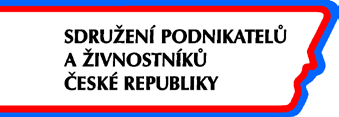 SDRUŽENÍ PODNIKATELŮ
A ŽIVNOSTNÍKŮ
ČESKÉ REPUBLIKY